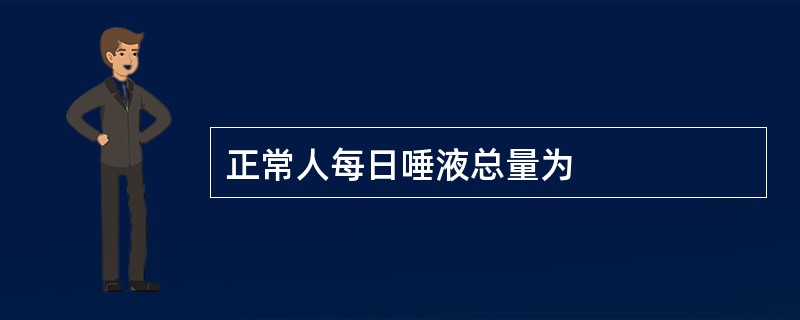 正常人每日唾液总量为